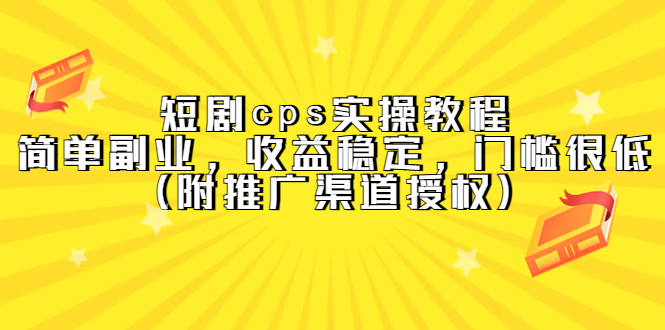 短剧cps实操教程
简单副业，收益稳定，门槛很低
（附推广渠道授权）